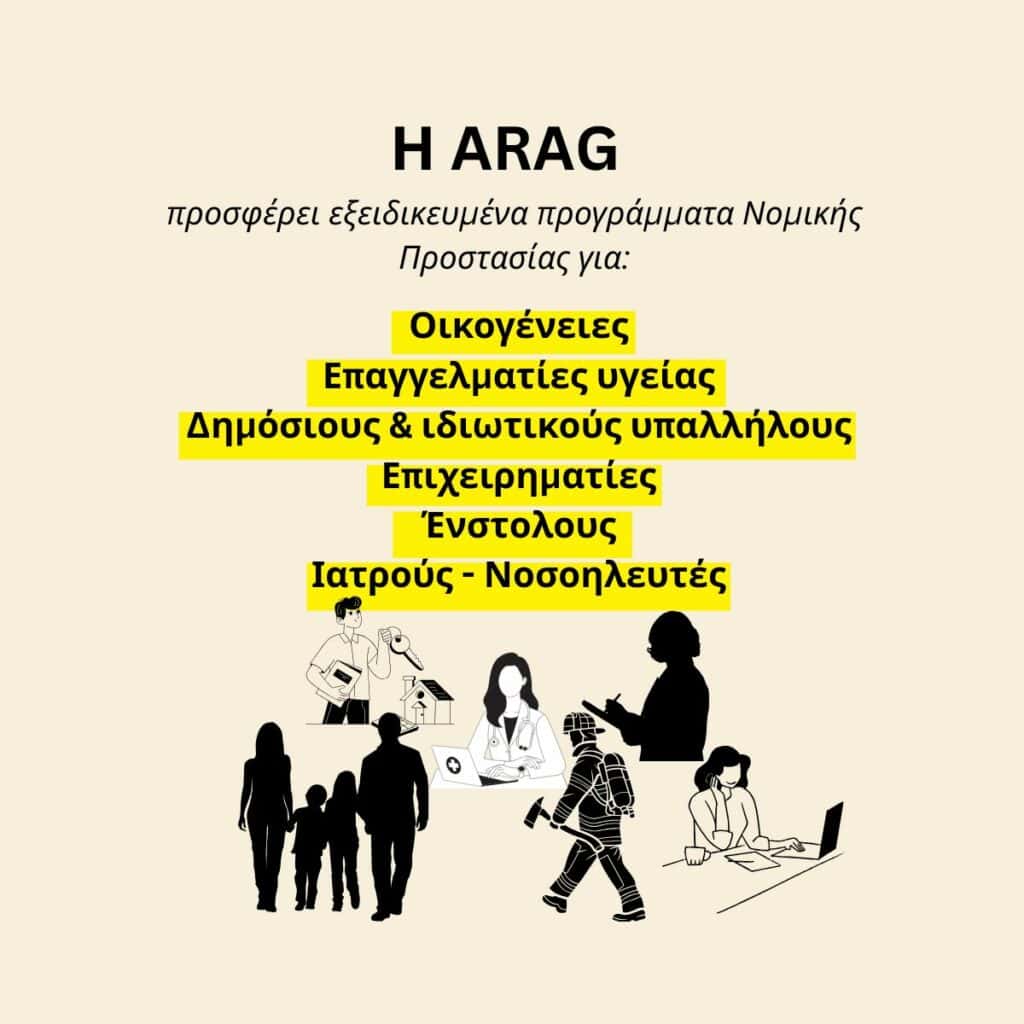 Η ARAG

προσφέρει εξειδικευμένα προγράμματα Νομικής Προστασίας για:

Οικογένειες
Επαγγελματίες υγείας
Δημόσιους & ιδιωτικούς υπαλλήλους
Επιχειρηματίες
Ένστολους
Ιατρούς - Νοσοηλευτές